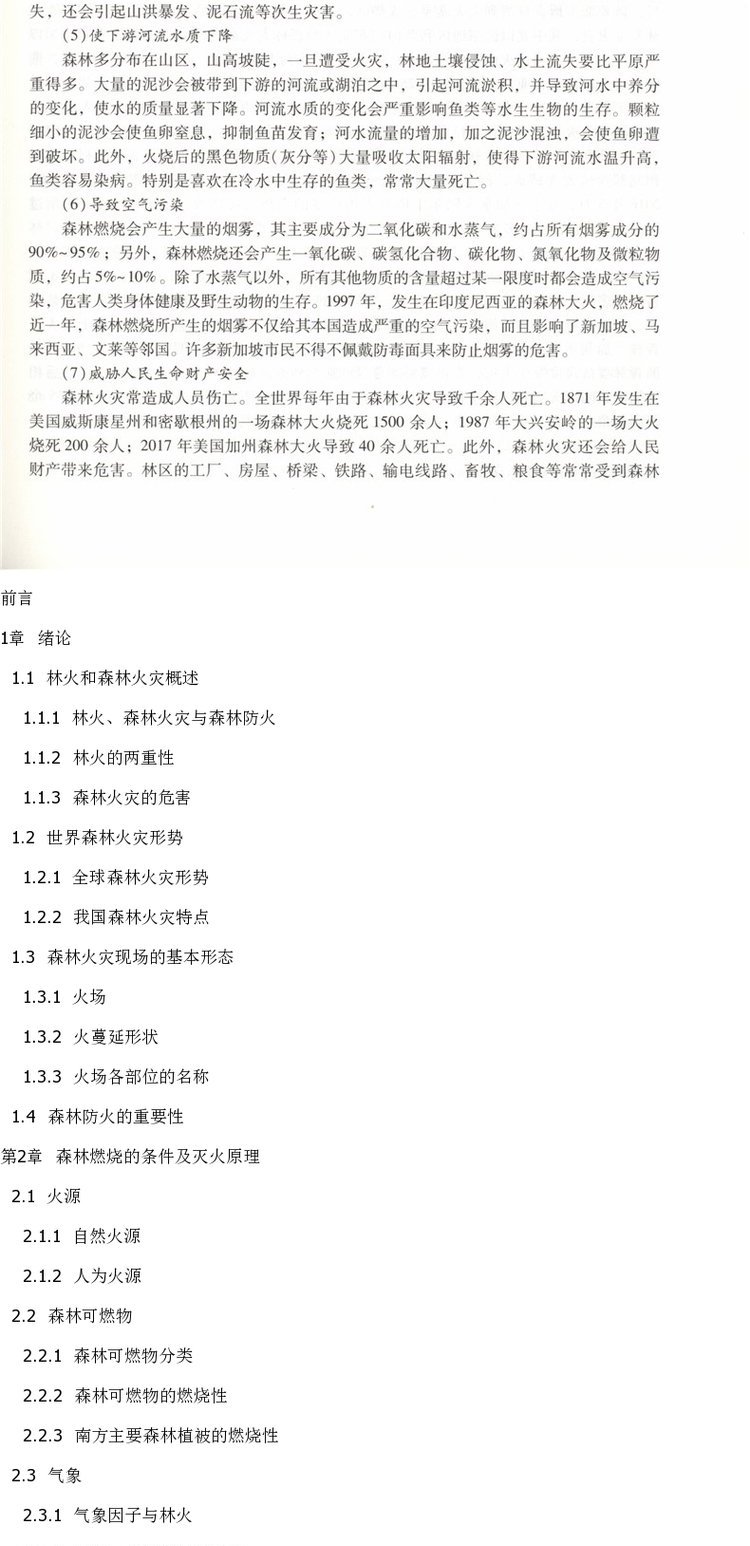 失，还会引起山洪暴发、泥石流等次生灾害。

(5)使下游河流水质下降

森林多分布在山区，山高坡陡，一旦遭受火灾，林地土壤侵蚀、水土流失要比平原严重得多。大量的泥沙会被带到下游的河流或湖泊之中，引起河流淤积，并导致河水中养分的变化，使水的质量显著下降。河流水质的变化会严重影响鱼类等水生生物的生存。颗粒细小的泥沙会使鱼卵窒息，抑制鱼苗发育；河水流量的增加，加之泥沙混浊，会使鱼卵遭到破坏。此外，火烧后的黑色物质(灰分等)大量吸收太阳辐射，使得下游河流水温升高，鱼类容易染病。特别是喜欢在冷水中生存的鱼类，常常大量死亡。

(6)导致空气污染

森林燃烧会产生大量的烟雾，其主要成分为二氧化碳和水蒸气，约占所有烟雾成分的90%~95%；另外，森林燃烧还会产生一氧化碳、碳氢化合物、碳化物、氮氧化物及微粒物质，约占5%~10%。除了水蒸气以外，所有其他物质的含量超过某一限度时都会造成空气污染，危害人类身体健康及野生动物的生存。1997年，发生在印度尼西亚的森林大火，燃烧了近一年，森林燃烧所产生的烟雾不仅给其本国造成严重的空气污染，而且影响了新加坡、马来西亚、文莱等邻国。许多新加坡市民不得不佩戴防毒面具来防止烟雾的危害。

(7)威胁人民生命财产安全

森林火灾常造成人员伤亡。全世界每年由于森林火灾导致千余人死亡。1871年发生在美国威斯康星州和密歇根州的一场森林大火烧死1500余人；1987年大兴安岭的一场大火烧死200余人；2017年美国加州森林大火导致40余人死亡。此外，森林火灾还会给人民财产带来危害。林区的工厂、房屋、桥梁、铁路、输电线路、畜牧、粮食等常常受到森林

前言

1章 绪论

1.1 林火和森林火灾概述

1.1.1 林火、森林火灾与森林防火

1.1.2 林火的两重性

1.1.3 森林火灾的危害

1.2 世界森林火灾形势

1.2.1 全球森林火灾形势

1.2.2 我国森林火灾特点

1.3 森林火灾现场的基本形态

1.3.1 火场

1.3.2 火蔓延形状

1.3.3 火场各部位的名称

1.4 森林防火的重要性

第2章 森林燃烧的条件及灭火原理

2.1 火源

2.1.1 自然火源

2.1.2 人为火源

2.2 森林可燃物

2.2.1 森林可燃物分类

2.2.2 森林可燃物的燃烧性

2.2.3 南方主要森林植被的燃烧性

2.3 气象

2.3.1 气象因子与林火